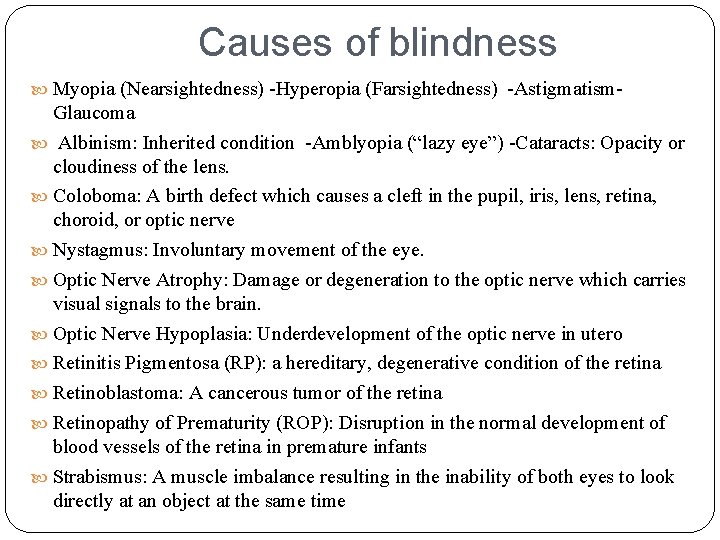 Causes of blindness

Myopia (Nearsightedness) -Hyperopia (Farsightedness) -Astigmatism-Glaucoma

Albinism: Inherited condition -Amblyopia (“lazy eye”) -Cataracts: Opacity or cloudiness of the lens.

Coloboma: A birth defect which causes a cleft in the pupil, iris, lens, retina, choroid, or optic nerve

Nystagmus: Involuntary movement of the eye.

Optic Nerve Atrophy: Damage or degeneration to the optic nerve which carries visual signals to the brain.

Optic Nerve Hypoplasia: Underdevelopment of the optic nerve in utero

Retinitis Pigmentosa (RP): a hereditary, degenerative condition of the retina

Retinoblastoma: A cancerous tumor of the retina

Retinopathy of Prematurity (ROP): Disruption in the normal development of blood vessels of the retina in premature infants

Strabismus: A muscle imbalance resulting in the inability of both eyes to look directly at an object at the same time